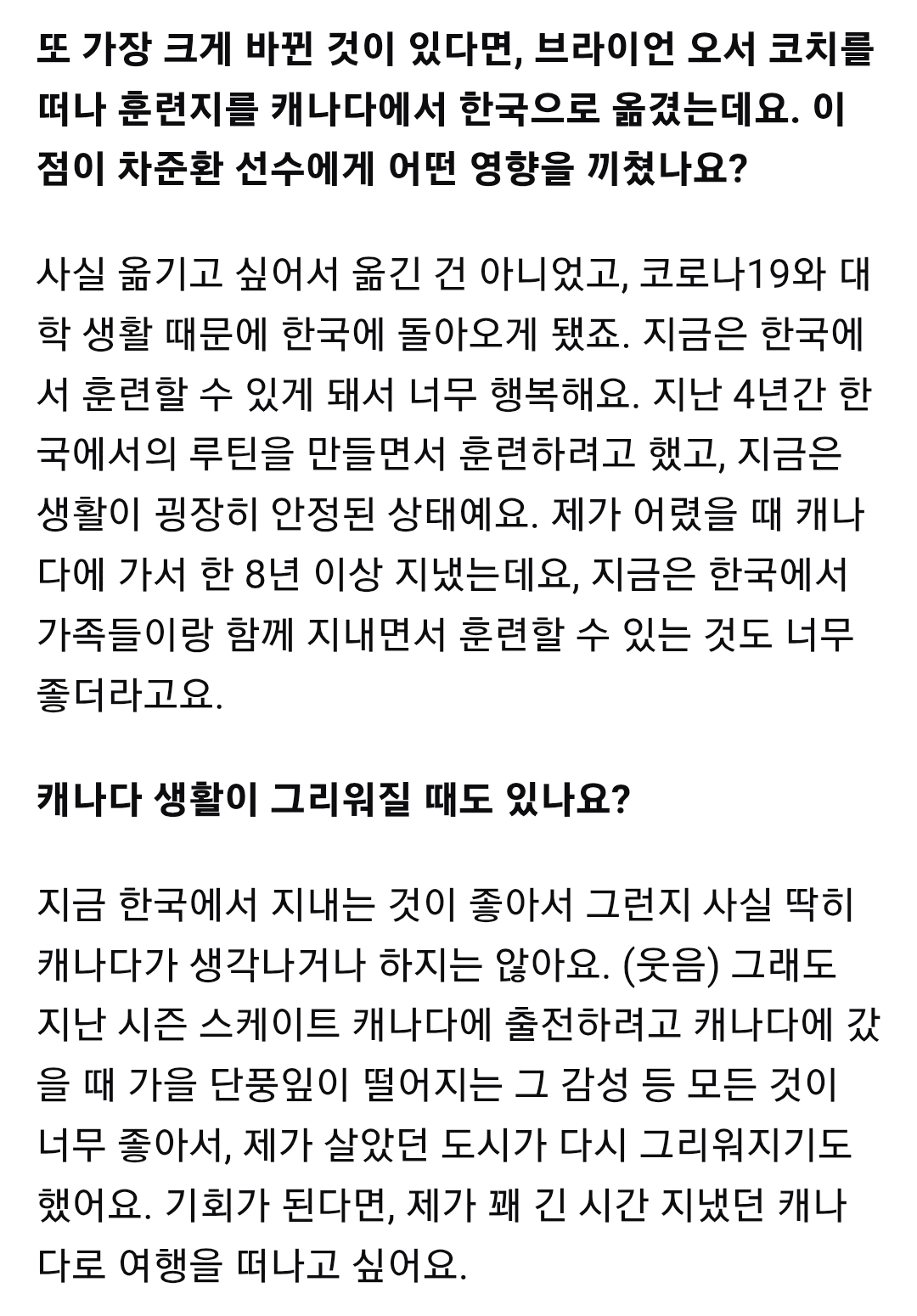 또 가장 크게 바뀐 것이 있다면, 브라이언 오서 코치를 떠나 훈련지를 캐나다에서 한국으로 옮겼는데요. 이 점이 차준환 선수에게 어떤 영향을 끼쳤나요?

사실 옮기고 싶어서 옮긴 건 아니었고, 코로나19와 대학 생활 때문에 한국에 돌아오게 됐죠. 지금은 한국에서 훈련할 수 있게 돼서 너무 행복해요. 지난 4년간 한국에서의 루틴을 만들면서 훈련하려고 했고, 지금은 생활이 굉장히 안정된 상태예요. 제가 어렸을 때 캐나다에 가서 한 8년 이상 지냈는데요, 지금은 한국에서 가족들이랑 함께 지내면서 훈련할 수 있는 것도 너무 좋더라고요.

캐나다 생활이 그리워질 때도 있나요?

지금 한국에서 지내는 것이 좋아서 그런지 사실 딱히 캐나다가 생각나거나 하지는 않아요. (웃음) 그래도 지난 시즌 스케이트 캐나다에 출전하려고 캐나다에 갔을 때 가을 단풍잎이 떨어지는 그 감성 등 모든 것이 너무 좋아서, 제가 살았던 도시가 다시 그리워지기도 했어요. 기회가 된다면, 제가 꽤 긴 시간 지냈던 캐나다로 여행을 떠나고 싶어요.